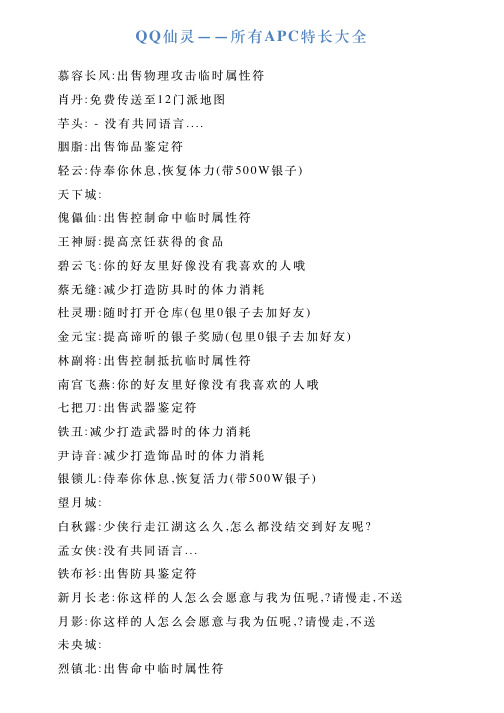 QQ仙灵——所有APC特长大全

慕容长风:出售物理攻击临时属性符

肖丹:免费传送至12门派地图

芋头: - 没有共同语言....

胭脂:出售饰品鉴定符

轻云:侍奉你休息,恢复体力(带500W银子)

天下城:

傀儡仙:出售控制命中临时属性符

王神厨:提高烹饪获得的食品

碧云飞:你的好友里好像没有我喜欢的人哦

蔡无缝:减少打造防具时的体力消耗

杜灵珊:随时打开仓库(包里0银子去加好友)

金元宝:提高谛听的银子奖励(包里0银子去加好友)

林副将:出售控制抵抗临时属性符

南宫飞燕:你的好友里好像没有我喜欢的人哦

七把刀:出售武器鉴定符

铁丑:减少打造武器时的体力消耗

尹诗音:减少打造饰品时的体力消耗

银锁儿:侍奉你休息,恢复活力(带500W银子)

望月城:

白秋露:少侠行走江湖这么久,怎么都没结交到好友呢?

孟女侠:没有共同语言...

铁布衫:出售防具鉴定符

新月长老:你这样的人怎么会愿意与我为伍呢,?请慢走,不送

月影:你这样的人怎么会愿意与我为伍呢,?请慢走,不送

未央城:

烈镇北:出售命中临时属性符